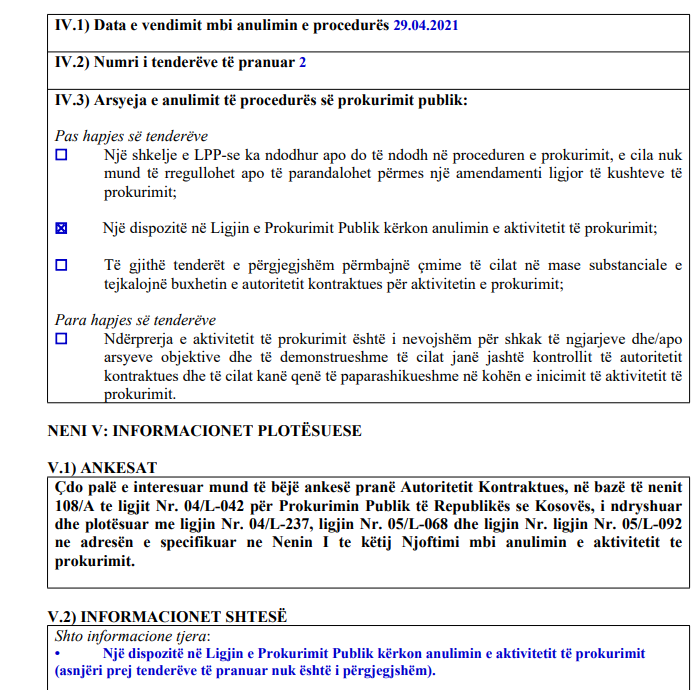 IV.1) Data e vendimit mbi anulimin e procedurës 29.04.2021

IV.2) Numri i tenderëve të pranuar 2

IV.3) Arsyeja e anulimit të procedurës së prokurimit publik:

Pas hapjes së tenderëve

☐ Një shkelje e LPP-se ka ndodhur apo do të ndodh në proceduren e prokurimit, e cila nuk mund të rregullohet apo të parandalohet përmes një amendamenti ligjor të kushteve të prokurimit;

☒ Një dispozitë në Ligjin e Prokurimit Publik kërkon anulimin e aktivitetit të prokurimit;

☐ Të gjithë tenderët e përgjegjshëm përmbajnë çmime të cilat në mase substanciale e tejkalojnë buxhetin e autoritetit kontraktues për aktivitetin e prokurimit;

Para hapjes së tenderëve

☐ Ndërprerja e aktivitetit të prokurimit është i nevojshëm për shkak të ngjarjeve dhe/apo arsyeve objektive dhe të demonstrueshme të cilat janë jashtë kontrollit të autoritetit kontraktues dhe të cilat kanë qenë të paparashikueshme në kohën e inicimit të aktivitetit të prokurimit.

NENI V: INFORMACIONET PLOTËSUESE

V.1) ANKESAT

Çdo palë e interesuar mund të bëjë ankesë pranë Autoritetit Kontraktues, në bazë të nenit 108/A te ligjit Nr. 04/L-042 për Prokurimin Publik të Republikës se Kosovës, i ndryshuar dhe plotësuar me ligjin Nr. 04/L-237, ligjin Nr. 05/L-068 dhe ligjin Nr. ligjin Nr. 05/L-092 ne adresën e specifikuar ne Nenin I te këtij Njoftimi mbi anulimin e aktivitetit te prokurimit.

V.2) INFORMACIONET SHTESË

Shto informacione tjera:

• Një dispozitë në Ligjin e Prokurimit Publik kërkon anulimin e aktivitetit të prokurimit (asnjëri prej tenderëve të pranuar nuk është i përgjegjshëm).